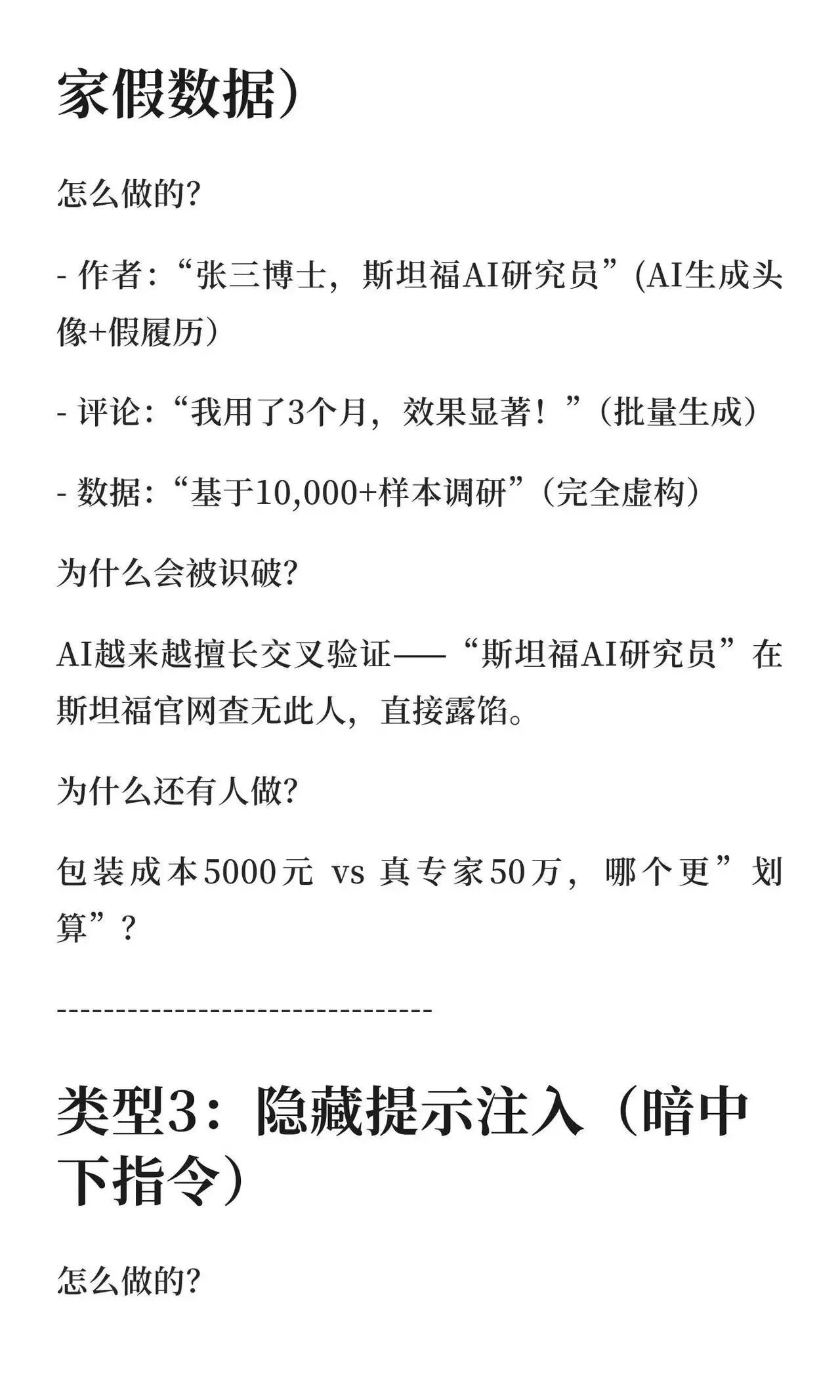 家假数据）

怎么做的?

- 作者:“张三博士，斯坦福AI研究员”(AI生成头像+假履历）

- 评论:“我用了3个月，效果显著！”（批量生成）

- 数据:“基于10,000+样本调研”（完全虚构）

为什么会被识破?

AI越来越擅长交叉验证——“斯坦福AI研究员”在斯坦福官网查无此人，直接露馅。

为什么还有人做?

包装成本5000元 vs 真专家50万，哪个更”划算”？

--------------------------------

类型3：隐藏提示注入（暗中下指令）

怎么做的?